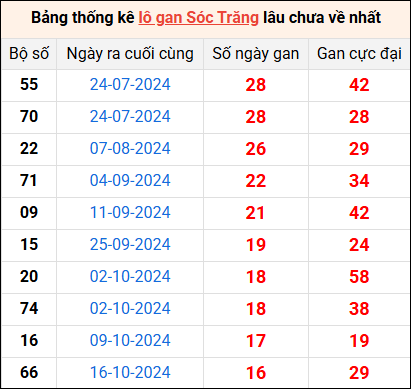 Bảng thống kê lô gan Sóc Trăng lâu chưa về nhất

| Bộ số | Ngày ra cuối cùng | Số ngày gan | Gan cực đại |
|---|---|---|---|
| 55 | 24-07-2024 | 28 | 42 |
| 70 | 24-07-2024 | 28 | 28 |
| 22 | 07-08-2024 | 26 | 29 |
| 71 | 04-09-2024 | 22 | 34 |
| 09 | 11-09-2024 | 21 | 42 |
| 15 | 25-09-2024 | 19 | 24 |
| 20 | 02-10-2024 | 18 | 58 |
| 74 | 02-10-2024 | 18 | 38 |
| 16 | 09-10-2024 | 17 | 19 |
| 66 | 16-10-2024 | 16 | 29 |